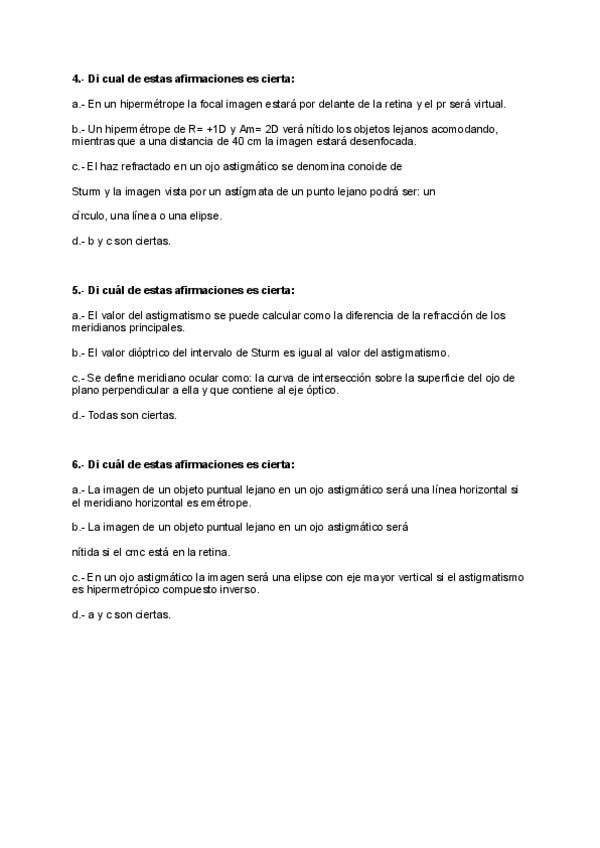 4.- Di cual de estas afirmaciones es cierta:

a.- En un hipermétrope la focal imagen estará por delante de la retina y el pr será virtual.

b.- Un hipermétrope de R= +1D y Am= 2D verá nítido los objetos lejanos acomodando, mientras que a una distancia de 40 cm la imagen estará desenfocada.

c.- El haz refractado en un ojo astigmático se denomina conoide de

Sturm y la imagen vista por un astígmata de un punto lejano podrá ser: un

círculo, una línea o una elipse.

d.- b y c son ciertas.

5.- Di cuál de estas afirmaciones es cierta:

a.- El valor del astigmatismo se puede calcular como la diferencia de la refracción de los meridianos principales.

b.- El valor dióptrico del intervalo de Sturm es igual al valor del astigmatismo.

c.- Se define meridiano ocular como: la curva de intersección sobre la superficie del ojo de plano perpendicular a ella y que contiene al eje óptico.

d.- Todas son ciertas.

6.- Di cuál de estas afirmaciones es cierta:

a.- La imagen de un objeto puntual lejano en un ojo astigmático será una línea horizontal si el meridiano horizontal es emétrope.

b.- La imagen de un objeto puntual lejano en un ojo astigmático será

nítida si el cmc está en la retina.

c.- En un ojo astigmático la imagen será una elipse con eje mayor vertical si el astigmatismo es hipermetrópico compuesto inverso.

d.- a y c son ciertas.